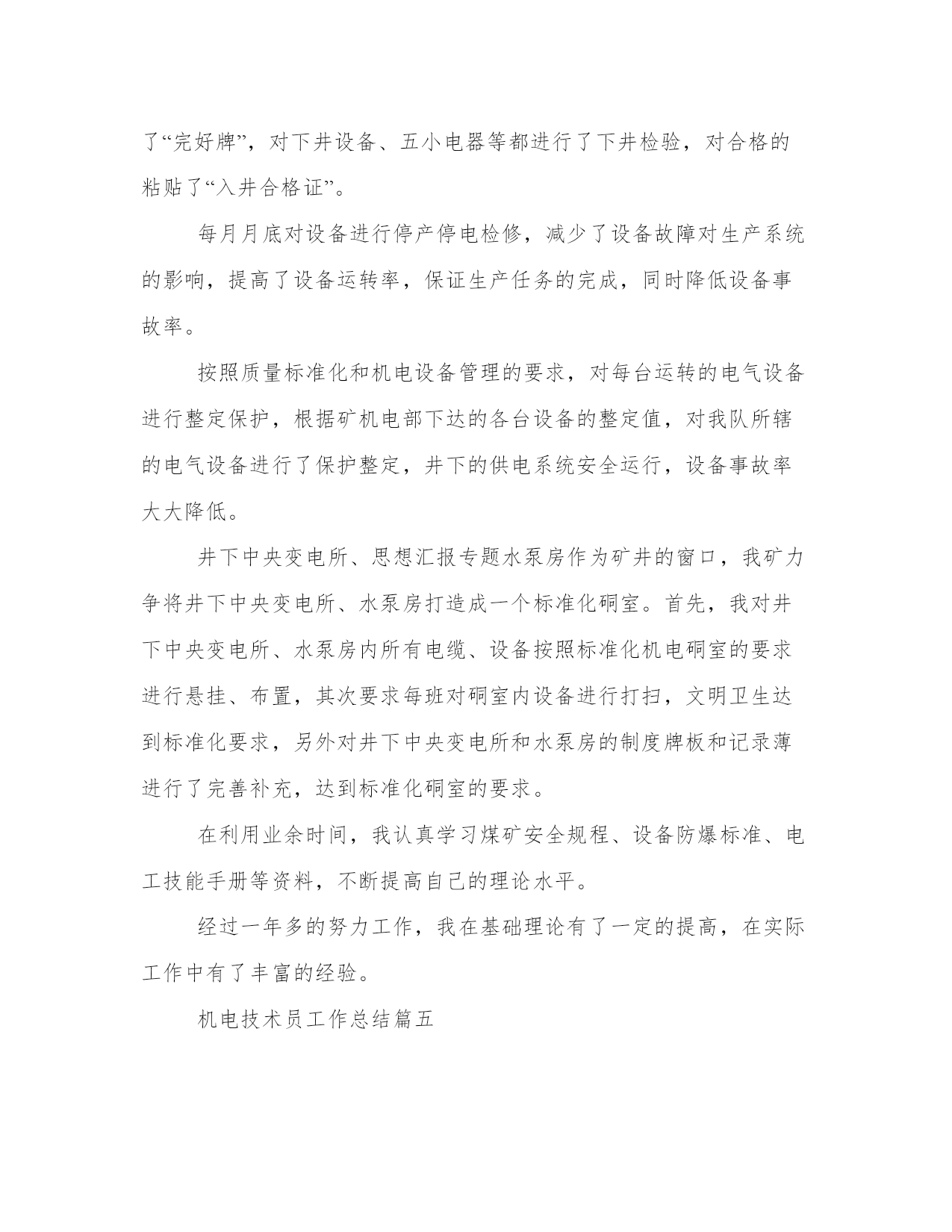 了“完好牌”，对下井设备、五小电器等都进行了下井检验，对合格的粘贴了“入井合格证”。

每月月底对设备进行停产停电检修，减少了设备故障对生产系统的影响，提高了设备运转率，保证生产任务的完成，同时降低设备事故率。

按照质量标准化和机电设备管理的要求，对每台运转的电气设备进行整定保护，根据矿机电部下达的各台设备的整定值，对我队所辖的电气设备进行了保护整定，井下的供电系统安全运行，设备事故率大大降低。

井下中央变电所、思想汇报专题水泵房作为矿井的窗口，我矿力争将井下中央变电所、水泵房打造成一个标准化硐室。首先，我对井下中央变电所、水泵房内所有电缆、设备按照标准化机电硐室的要求进行悬挂、布置，其次要求每班对硐室内设备进行打扫，文明卫生达到标准化要求，另外对井下中央变电所和水泵房的制度牌板和记录薄进行了完善补充，达到标准化硐室的要求。

在利用业余时间，我认真学习煤矿安全规程、设备防爆标准、电工技能手册等资料，不断提高自己的理论水平。

经过一年多的努力工作，我在基础理论有了一定的提高，在实际工作中有了丰富的经验。

机电技术员工作总结篇五